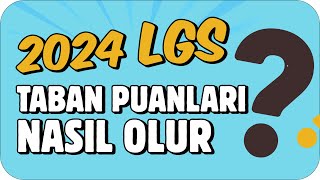 2024 LGS

TABAN PUANLARI NASIL OLUR ?